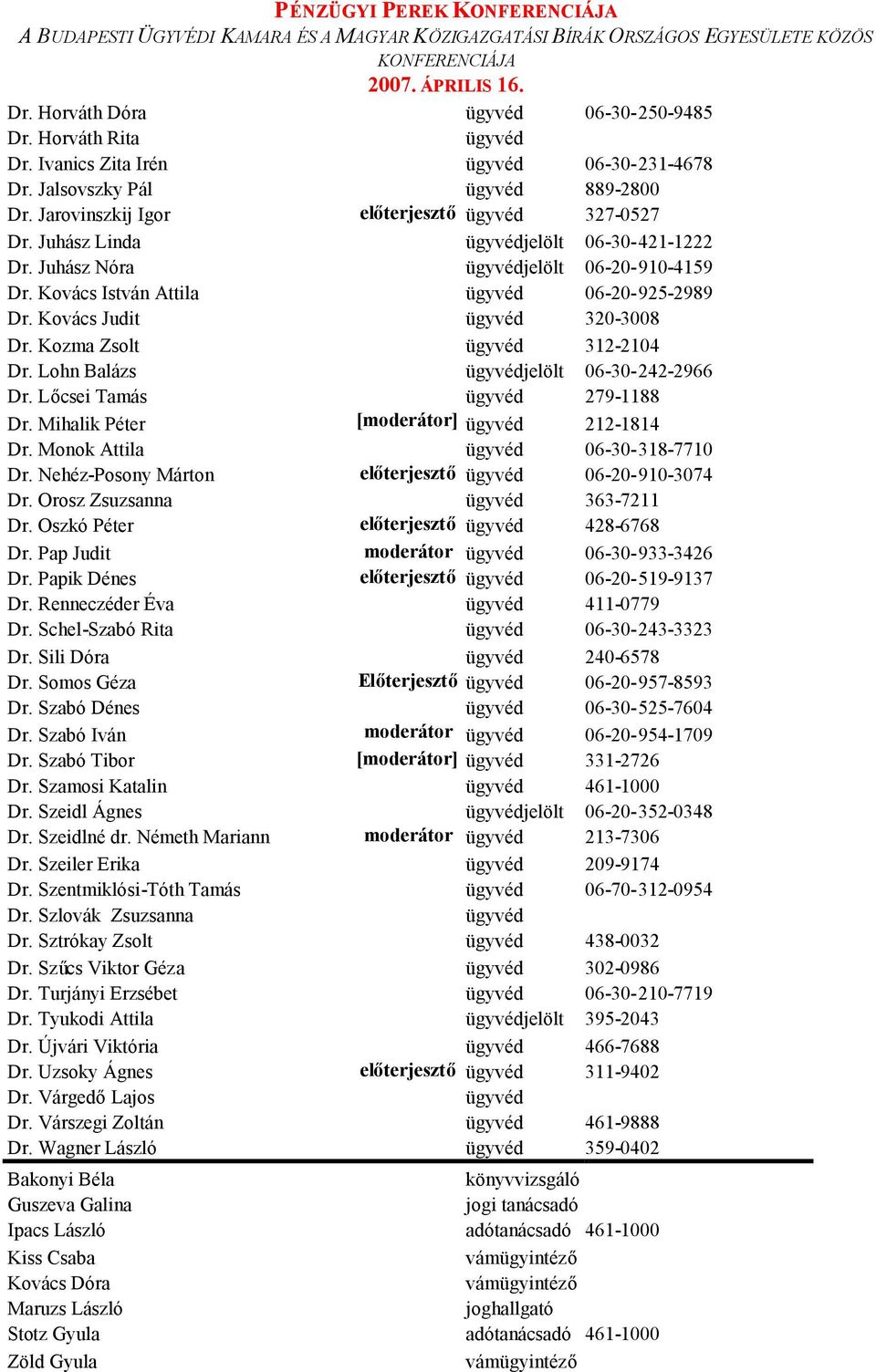 PÉNZÜGYI PEREK KONFERENCIÁJA
A BUDAPESTI ÜGYVÉDI KAMARA ÉS A MAGYAR KÖZIGAZGATÁSI BÍRÁK ORSZÁGOS EGYESÜLETE KÖZÖS KONFERENCIÁJA
2007. ÁPRILIS 16.

| | | | |
|---|---|---|---|
| Dr. Horváth Dóra | | ügyvéd | 06-30-250-9485 |
| Dr. Horváth Rita | | ügyvéd | |
| Dr. Ivanics Zita Irén | | ügyvéd | 06-30-231-4678 |
| Dr. Jalsovszky Pál | | ügyvéd | 889-2800 |
| Dr. Jarovinszkij Igor | előterjesztő | ügyvéd | 327-0527 |
| Dr. Juhász Linda | | ügyvédjelölt | 06-30-421-1222 |
| Dr. Juhász Nóra | | ügyvédjelölt | 06-20-910-4159 |
| Dr. Kovács István Attila | | ügyvéd | 06-20-925-2989 |
| Dr. Kovács Judit | | ügyvéd | 320-3008 |
| Dr. Kozma Zsolt | | ügyvéd | 312-2104 |
| Dr. Lohn Balázs | | ügyvédjelölt | 06-30-242-2966 |
| Dr. Lőcsei Tamás | | ügyvéd | 279-1188 |
| Dr. Mihalik Péter | [moderátor] | ügyvéd | 212-1814 |
| Dr. Monok Attila | | ügyvéd | 06-30-318-7710 |
| Dr. Nehéz-Posony Márton | előterjesztő | ügyvéd | 06-20-910-3074 |
| Dr. Orosz Zsuzsanna | | ügyvéd | 363-7211 |
| Dr. Oszkó Péter | előterjesztő | ügyvéd | 428-6768 |
| Dr. Pap Judit | moderátor | ügyvéd | 06-30-933-3426 |
| Dr. Papik Dénes | előterjesztő | ügyvéd | 06-20-519-9137 |
| Dr. Renneczéder Éva | | ügyvéd | 411-0779 |
| Dr. Schel-Szabó Rita | | ügyvéd | 06-30-243-3323 |
| Dr. Sili Dóra | | ügyvéd | 240-6578 |
| Dr. Somos Géza | Előterjesztő | ügyvéd | 06-20-957-8593 |
| Dr. Szabó Dénes | | ügyvéd | 06-30-525-7604 |
| Dr. Szabó Iván | moderátor | ügyvéd | 06-20-954-1709 |
| Dr. Szabó Tibor | [moderátor] | ügyvéd | 331-2726 |
| Dr. Szamosi Katalin | | ügyvéd | 461-1000 |
| Dr. Szeidl Ágnes | | ügyvédjelölt | 06-20-352-0348 |
| Dr. Szeidlné dr. Németh Mariann | moderátor | ügyvéd | 213-7306 |
| Dr. Szeiler Erika | | ügyvéd | 209-9174 |
| Dr. Szentmiklósi-Tóth Tamás | | ügyvéd | 06-70-312-0954 |
| Dr. Szlovák Zsuzsanna | | ügyvéd | |
| Dr. Sztrókay Zsolt | | ügyvéd | 438-0032 |
| Dr. Szűcs Viktor Géza | | ügyvéd | 302-0986 |
| Dr. Turjányi Erzsébet | | ügyvéd | 06-30-210-7719 |
| Dr. Tyukodi Attila | | ügyvédjelölt | 395-2043 |
| Dr. Újvári Viktória | | ügyvéd | 466-7688 |
| Dr. Uzsoky Ágnes | előterjesztő | ügyvéd | 311-9402 |
| Dr. Várgedő Lajos | | ügyvéd | |
| Dr. Várszegi Zoltán | | ügyvéd | 461-9888 |
| Dr. Wagner László | | ügyvéd | 359-0402 |
| Bakonyi Béla | | könyvvizsgáló | |
| Guszeva Galina | | jogi tanácsadó | |
| Ipacs László | | adótanácsadó | 461-1000 |
| Kiss Csaba | | vámügyintéző | |
| Kovács Dóra | | vámügyintéző | |
| Maruzs László | | joghallgató | |
| Stotz Gyula | | adótanácsadó | 461-1000 |
| Zöld Gyula | | vámügyintéző | |